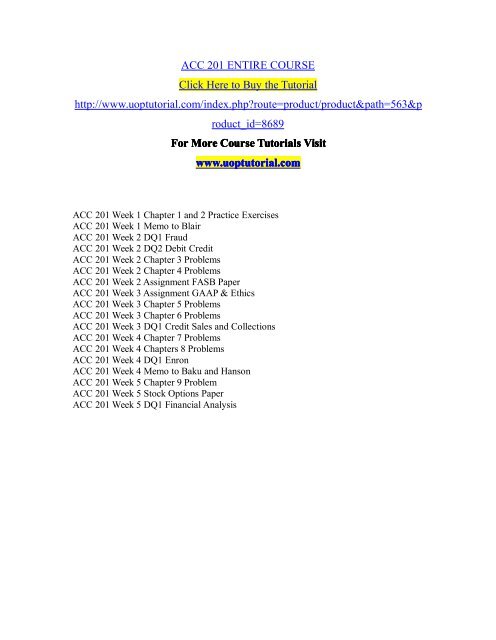 ACC 201 ENTIRE COURSE

Click Here to Buy the Tutorial

http://www.uoptutorial.com/index.php?route=product/product&path=563&product_id=8689

For More Course Tutorials Visit

www.uoptutorial.com

ACC 201 Week 1 Chapter 1 and 2 Practice Exercises
ACC 201 Week 1 Memo to Blair
ACC 201 Week 2 DQ1 Fraud
ACC 201 Week 2 DQ2 Debit Credit
ACC 201 Week 2 Chapter 3 Problems
ACC 201 Week 2 Chapter 4 Problems
ACC 201 Week 2 Assignment FASB Paper
ACC 201 Week 3 Assignment GAAP & Ethics
ACC 201 Week 3 Chapter 5 Problems
ACC 201 Week 3 Chapter 6 Problems
ACC 201 Week 3 DQ1 Credit Sales and Collections
ACC 201 Week 4 Chapter 7 Problems
ACC 201 Week 4 Chapters 8 Problems
ACC 201 Week 4 DQ1 Enron
ACC 201 Week 4 Memo to Baku and Hanson
ACC 201 Week 5 Chapter 9 Problem
ACC 201 Week 5 Stock Options Paper
ACC 201 Week 5 DQ1 Financial Analysis